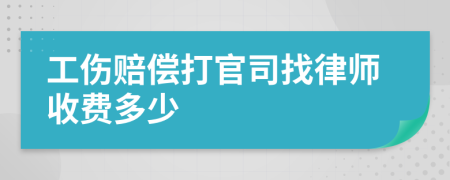 工伤赔偿打官司找律师收费多少